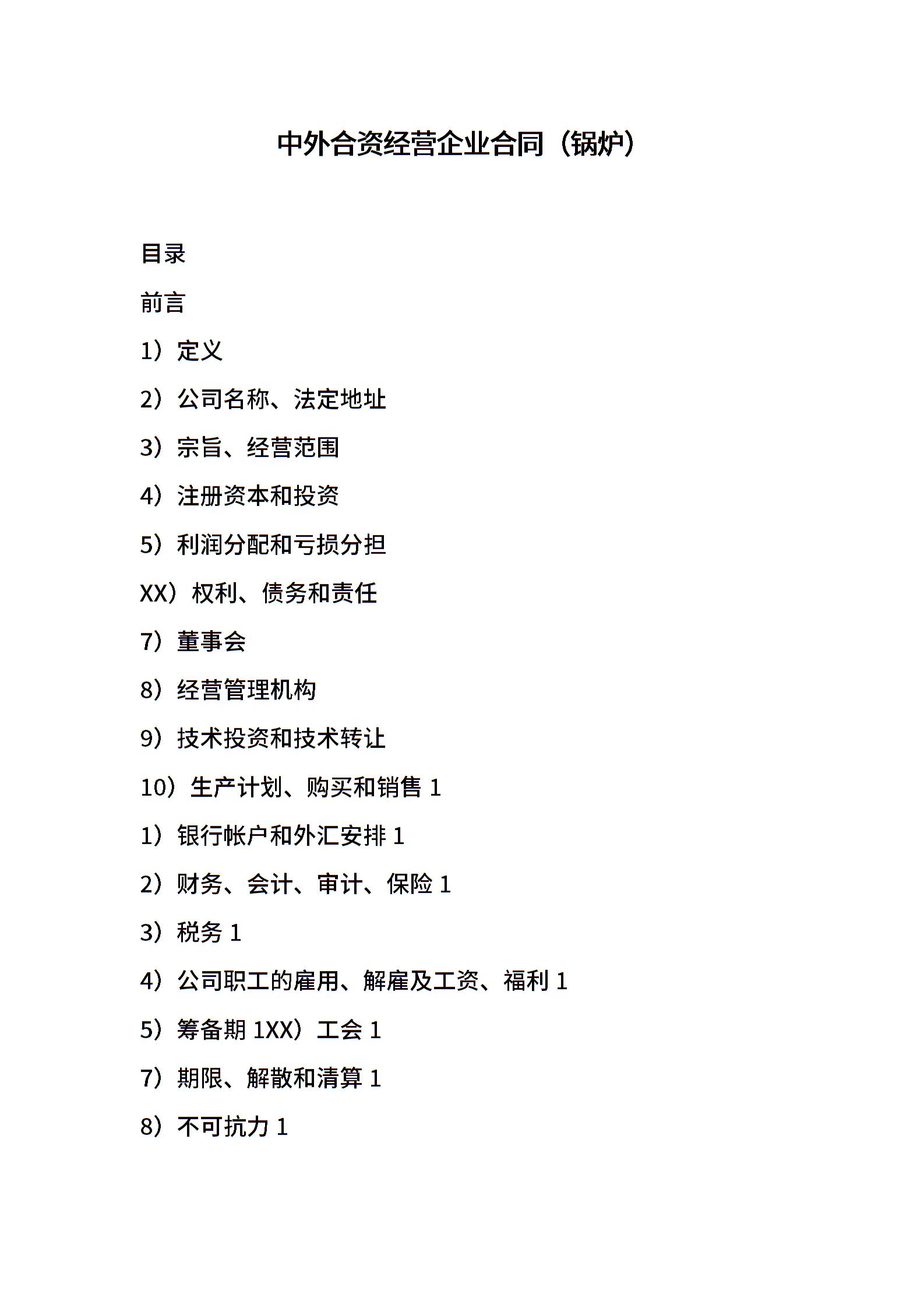 中外合资经营企业合同（锅炉）

目录

前言

1）定义

2）公司名称、法定地址

3）宗旨、经营范围

4）注册资本和投资

5）利润分配和亏损分担

XX）权利、债务和责任

7）董事会

8）经营管理机构

9）技术投资和技术转让

10）生产计划、购买和销售 1

1）银行帐户和外汇安排 1

2）财务、会计、审计、保险 1

3）税务 1

4）公司职工的雇用、解雇及工资、福利 1

5）筹备期 1XX）工会 1

7）期限、解散和清算 1

8）不可抗力 1